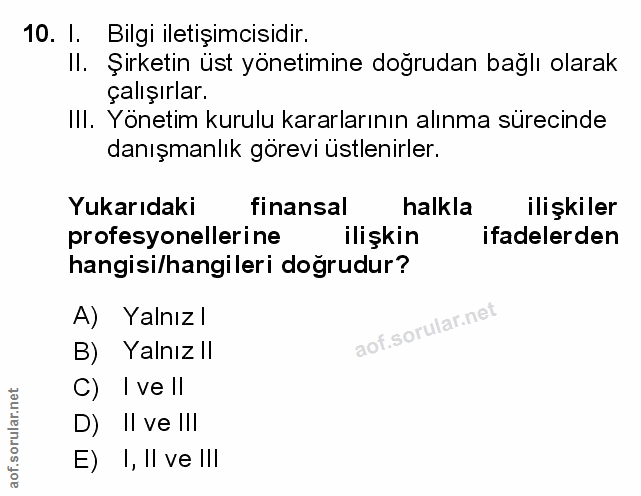 10. I. Bilgi iletişimcisidir.
II. Şirketin üst yönetimine doğrudan bağlı olarak çalışırlar.
III. Yönetim kurulu kararlarının alınma sürecinde danışmanlık görevi üstlenirler.

Yukarıdaki finansal halkla ilişkiler profesyonellerine ilişkin ifadelerden hangisi/hangileri doğrudur?

A) Yalnız I
B) Yalnız II
C) I ve II
D) II ve III
E) I, II ve III

aof.sorular.net

aof.sorular.net